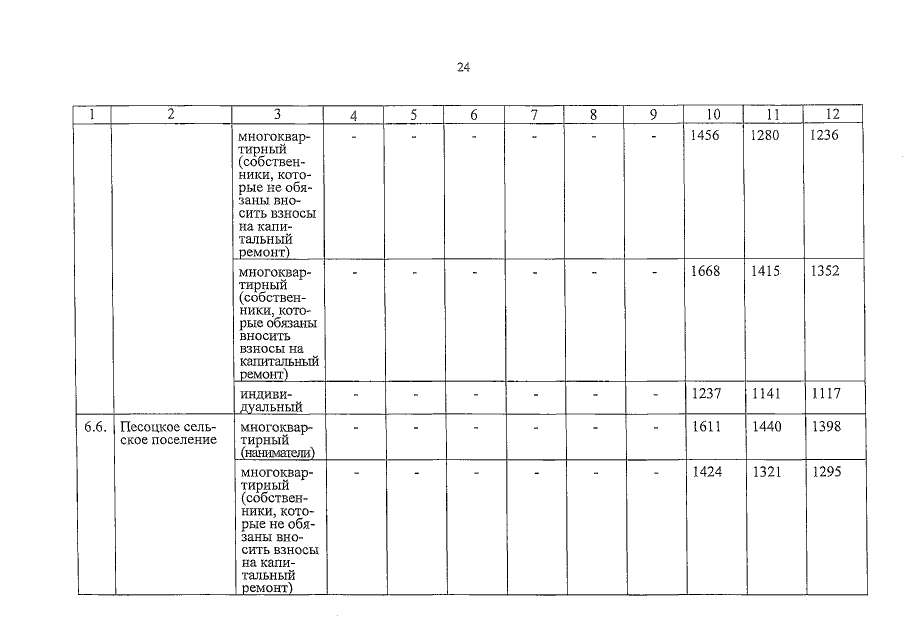 24

| 1 | 2 | 3 | 4 | 5 | 6 | 7 | 8 | 9 | 10 | 11 | 12 |
|---|---|---|---|---|---|---|---|---|---|---|---|
| | | многоквартирный (собственники, которые не обязаны вносить взносы на капитальный ремонт) | - | - | - | - | - | - | 1456 | 1280 | 1236 |
| | | многоквартирный (собственники, которые обязаны вносить взносы на капитальный ремонт) | - | - | - | - | - | - | 1668 | 1415 | 1352 |
| | | индивидуальный | - | - | - | - | - | - | 1237 | 1141 | 1117 |
| 6.6. | Песоцкое сельское поселение | многоквартирный (наниматели) | - | - | - | - | - | - | 1611 | 1440 | 1398 |
| | | многоквартирный (собственники, которые не обязаны вносить взносы на капитальный ремонт) | - | - | - | - | - | - | 1424 | 1321 | 1295 |